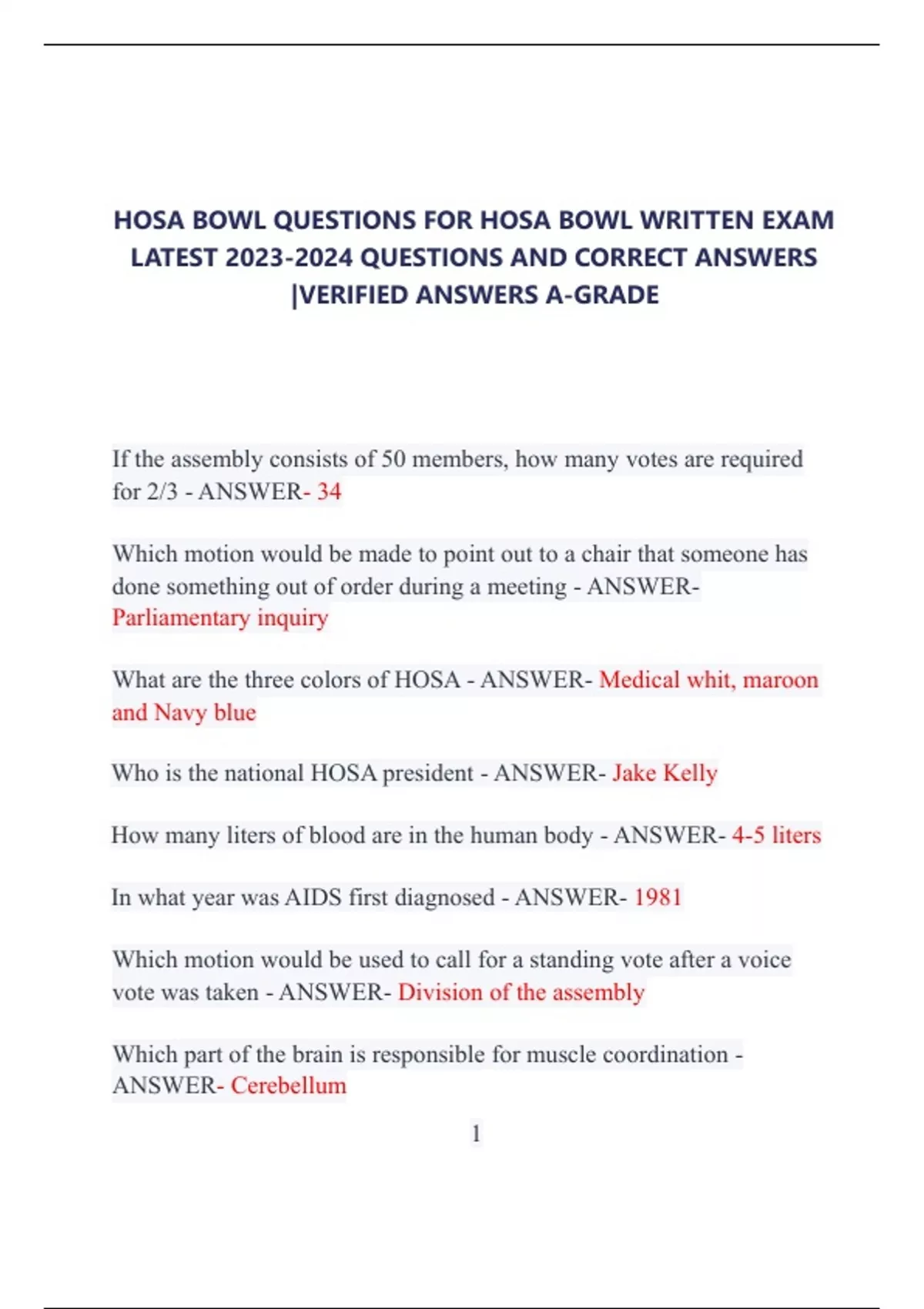 HOSA BOWL QUESTIONS FOR HOSA BOWL WRITTEN EXAM LATEST 2023-2024 QUESTIONS AND CORRECT ANSWERS |VERIFIED ANSWERS A-GRADE

If the assembly consists of 50 members, how many votes are required for 2/3 - ANSWER- 34

Which motion would be made to point out to a chair that someone has done something out of order during a meeting - ANSWER- Parliamentary inquiry

What are the three colors of HOSA - ANSWER- Medical whit, maroon and Navy blue

Who is the national HOSA president - ANSWER- Jake Kelly

How many liters of blood are in the human body - ANSWER- 4-5 liters

In what year was AIDS first diagnosed - ANSWER- 1981

Which motion would be used to call for a standing vote after a voice vote was taken - ANSWER- Division of the assembly

Which part of the brain is responsible for muscle coordination - ANSWER- Cerebellum

1